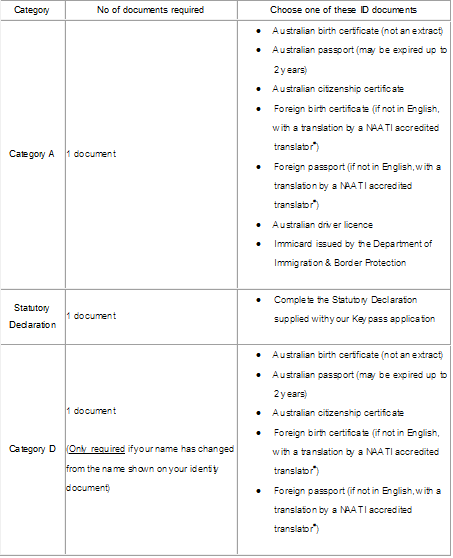 | Category | No of documents required | Choose one of these ID documents |
|---|---|---|
| Category A | 1 document | • Australian birth certificate (not an extract) • Australian passport (may be expired up to 2 years) • Australian citizenship certificate • Foreign birth certificate (if not in English, with a translation by a NAATI accredited translator*) • Foreign passport (if not in English, with a translation by a NAATI accredited translator*) • Australian driver licence • Immicard issued by the Department of Immigration & Border Protection |
| Statutory Declaration | 1 document | • Complete the Statutory Declaration supplied with your Keypass application |
| Category D | 1 document (Only required if your name has changed from the name shown on your identity document) | • Australian birth certificate (not an extract) • Australian passport (may be expired up to 2 years) • Australian citizenship certificate • Foreign birth certificate (if not in English, with a translation by a NAATI accredited translator*) • Foreign passport (if not in English, with a translation by a NAATI accredited translator*) |